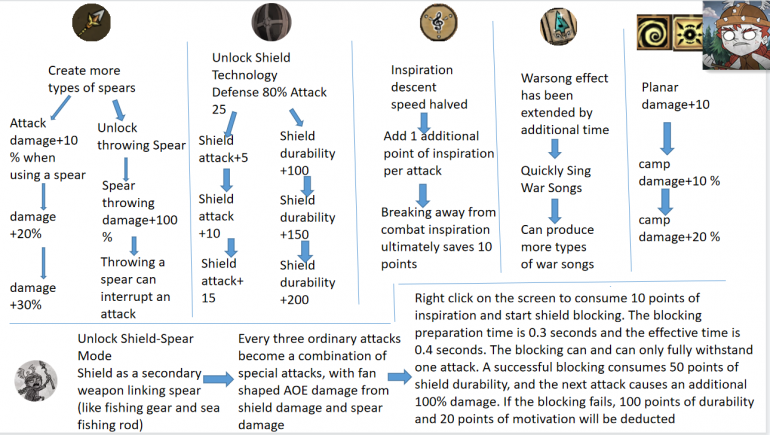 Create more types of spears

Attack damage+10 % when using a spear

damage +20%

damage +30%

Unlock throwing Spear

Spear throwing damage+100 %

Throwing a spear can interrupt an attack

Unlock Shield Technology Defense 80% Attack 25

Shield attack+5

Shield attack +10

Shield attack+ 15

Shield durability +100

Shield durability +150

Shield durability +200

Inspiration descent speed halved

Add 1 additional point of inspiration per attack

Breaking away from combat inspiration ultimately saves 10 points

Warsong effect has been extended by additional time

Quickly Sing War Songs

Can produce more types of war songs

Planar damage+10

camp damage+10 %

camp damage+20 %

Unlock Shield-Spear Mode
Shield as a secondary weapon linking spear (like fishing gear and sea fishing rod)

Every three ordinary attacks become a combination of special attacks, with fan shaped AOE damage from shield damage and spear damage

Right click on the screen to consume 10 points of inspiration and start shield blocking. The blocking preparation time is 0.3 seconds and the effective time is 0.4 seconds. The blocking can and can only fully withstand one attack. A successful blocking consumes 50 points of shield durability, and the next attack causes an additional 100% damage. If the blocking fails, 100 points of durability and 20 points of motivation will be deducted